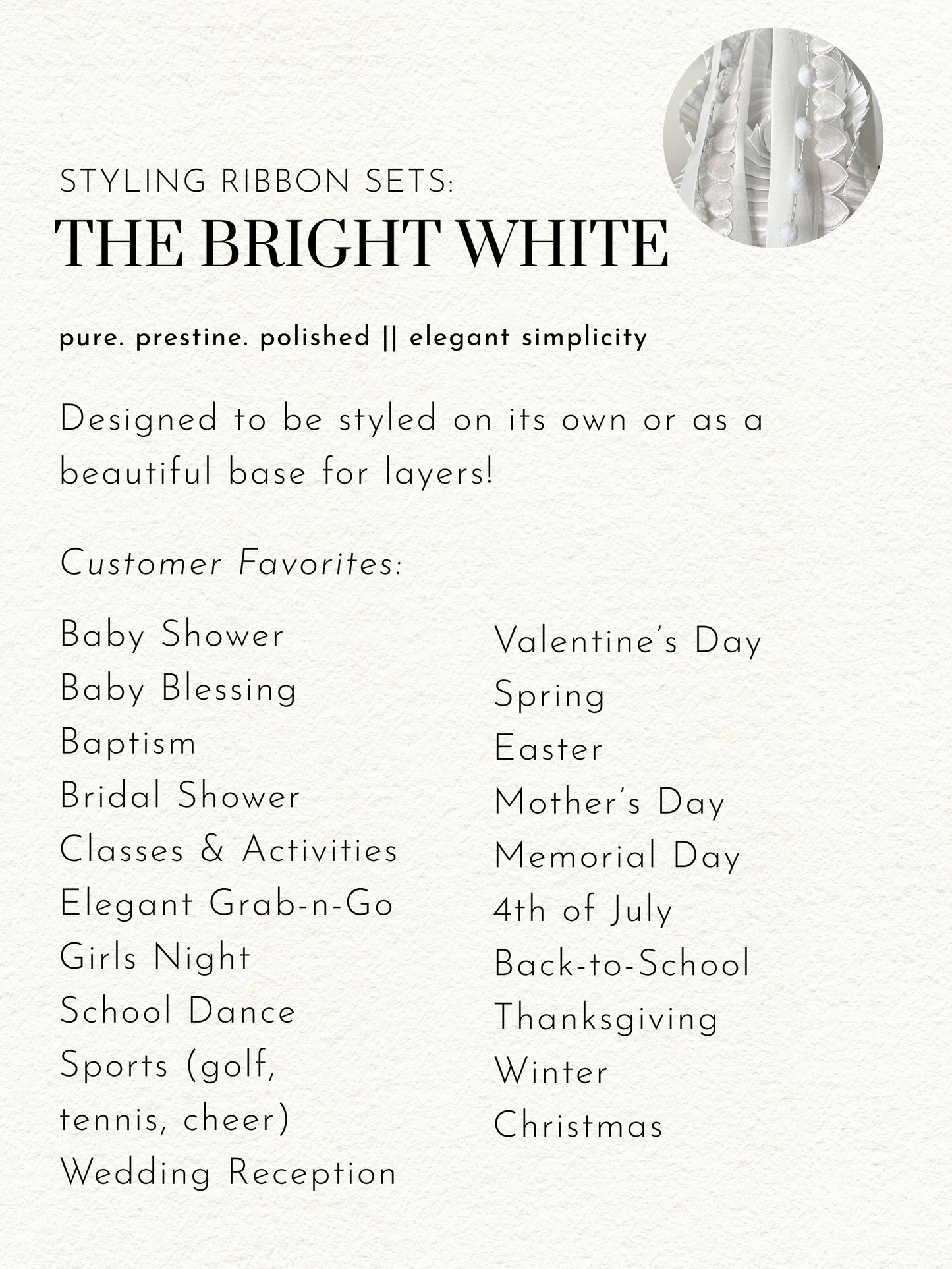 STYLING RIBBON SETS:
THE BRIGHT WHITE

pure. prestine. polished || elegant simplicity

Designed to be styled on its own or as a beautiful base for layers!

Customer Favorites:

Baby Shower
Baby Blessing
Baptism
Bridal Shower
Classes & Activities
Elegant Grab-n-Go
Girls Night
School Dance
Sports (golf,
tennis, cheer)
Wedding Reception

Valentine's Day
Spring
Easter
Mother's Day
Memorial Day
4th of July
Back-to-School
Thanksgiving
Winter
Christmas